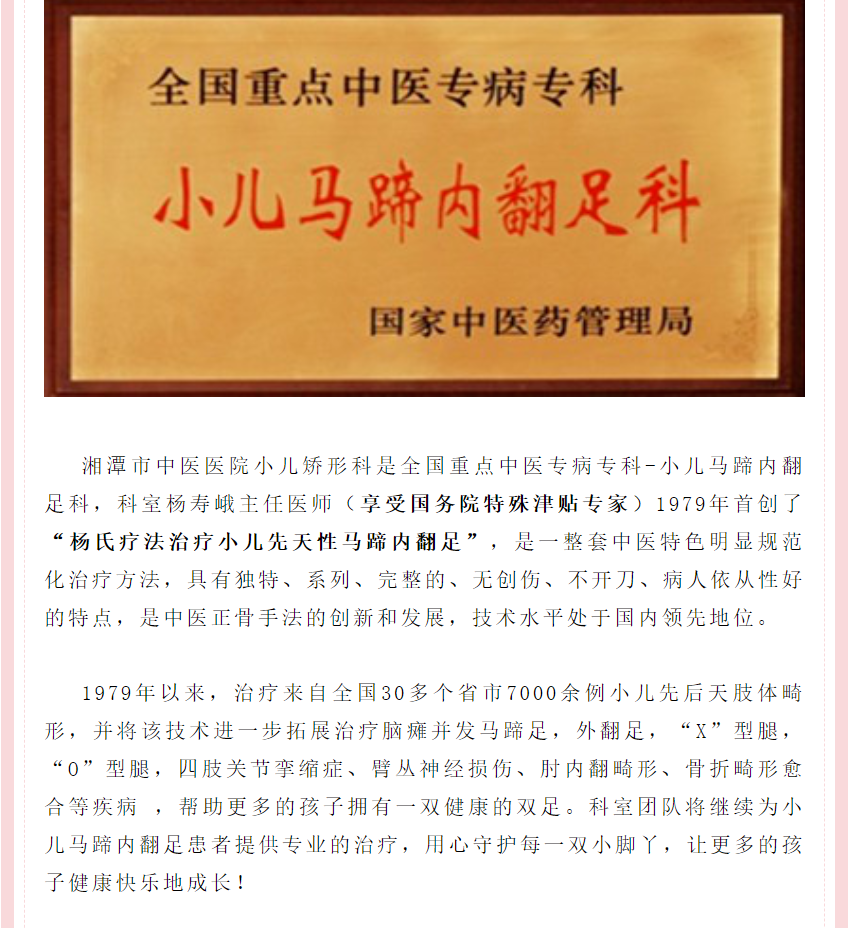 全国重点中医专病专科

小儿马蹄内翻足科

国家中医药管理局

湘潭市中医医院小儿矫形科是全国重点中医专病专科-小儿马蹄内翻足科，科室杨寿峨主任医师（享受国务院特殊津贴专家）1979年首创了“杨氏疗法治疗小儿先天性马蹄内翻足”，是一整套中医特色明显规范化治疗方法，具有独特、系列、完整的、无创伤、不开刀、病人依从性好的特点，是中医正骨手法的创新和发展，技术水平处于国内领先地位。

1979年以来，治疗来自全国30多个省市7000余例小儿先后天肢体畸形，并将该技术进一步拓展治疗脑瘫并发马蹄足，外翻足，“X”型腿，“O”型腿，四肢关节挛缩症、臂丛神经损伤、肘内翻畸形、骨折畸形愈合等疾病 ，帮助更多的孩子拥有一双健康的双足。科室团队将继续为小儿马蹄内翻足患者提供专业的治疗，用心守护每一双小脚丫，让更多的孩子健康快乐地成长！